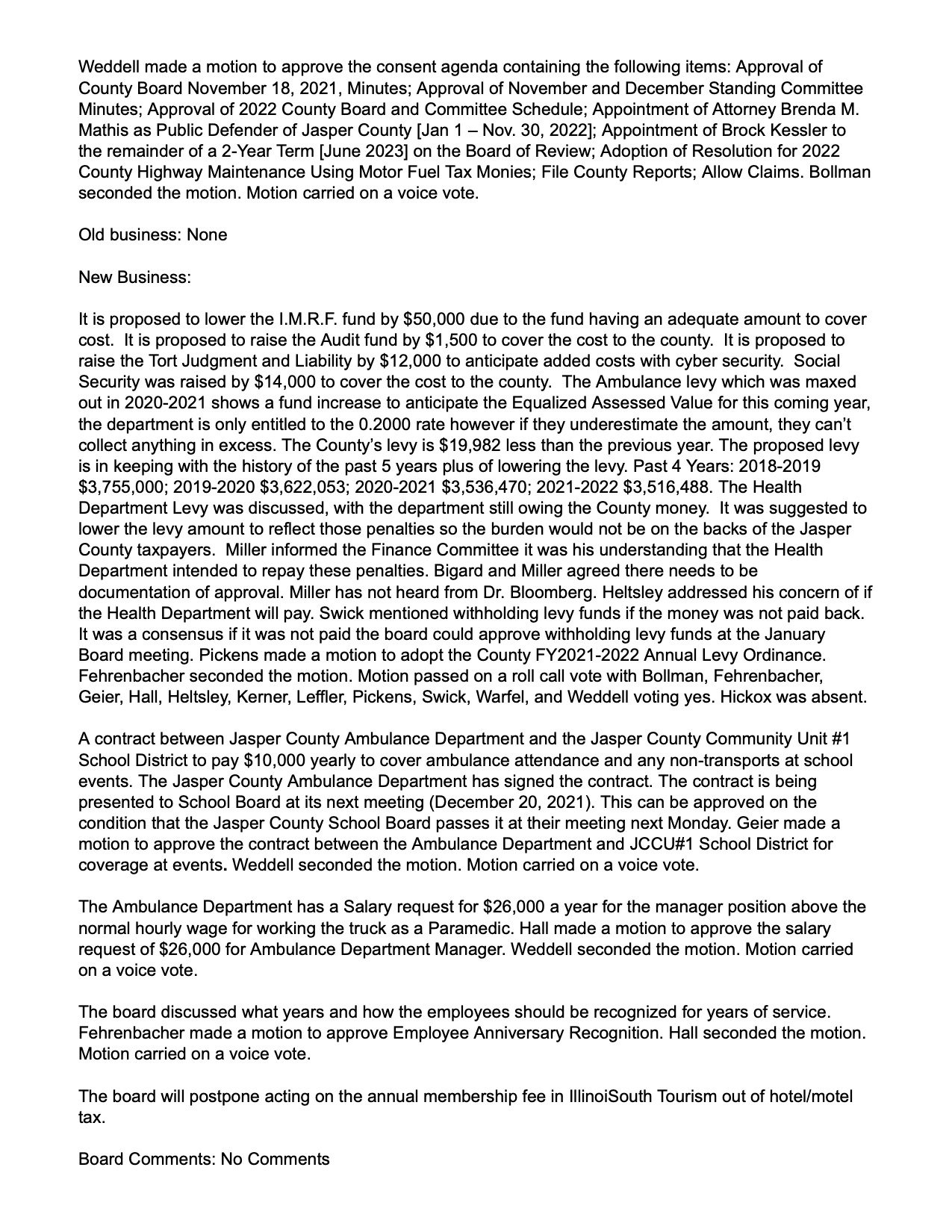 Weddell made a motion to approve the consent agenda containing the following items: Approval of County Board November 18, 2021, Minutes; Approval of November and December Standing Committee Minutes; Approval of 2022 County Board and Committee Schedule; Appointment of Attorney Brenda M. Mathis as Public Defender of Jasper County [Jan 1 – Nov. 30, 2022]; Appointment of Brock Kessler to the remainder of a 2-Year Term [June 2023] on the Board of Review; Adoption of Resolution for 2022 County Highway Maintenance Using Motor Fuel Tax Monies; File County Reports; Allow Claims. Bollman seconded the motion. Motion carried on a voice vote.

Old business: None

New Business:

It is proposed to lower the I.M.R.F. fund by \$50,000 due to the fund having an adequate amount to cover cost. It is proposed to raise the Audit fund by \$1,500 to cover the cost to the county. It is proposed to raise the Tort Judgment and Liability by \$12,000 to anticipate added costs with cyber security. Social Security was raised by \$14,000 to cover the cost to the county. The Ambulance levy which was maxed out in 2020-2021 shows a fund increase to anticipate the Equalized Assessed Value for this coming year, the department is only entitled to the 0.2000 rate however if they underestimate the amount, they can't collect anything in excess. The County's levy is \$19,982 less than the previous year. The proposed levy is in keeping with the history of the past 5 years plus of lowering the levy. Past 4 Years: 2018-2019 \$3,755,000; 2019-2020 \$3,622,053; 2020-2021 \$3,536,470; 2021-2022 \$3,516,488. The Health Department Levy was discussed, with the department still owing the County money. It was suggested to lower the levy amount to reflect those penalties so the burden would not be on the backs of the Jasper County taxpayers. Miller informed the Finance Committee it was his understanding that the Health Department intended to repay these penalties. Bigard and Miller agreed there needs to be documentation of approval. Miller has not heard from Dr. Bloomberg. Heltsley addressed his concern of if the Health Department will pay. Swick mentioned withholding levy funds if the money was not paid back. It was a consensus if it was not paid the board could approve withholding levy funds at the January Board meeting. Pickens made a motion to adopt the County FY2021-2022 Annual Levy Ordinance. Fehrenbacher seconded the motion. Motion passed on a roll call vote with Bollman, Fehrenbacher, Geier, Hall, Heltsley, Kerner, Leffler, Pickens, Swick, Warfel, and Weddell voting yes. Hickox was absent.

A contract between Jasper County Ambulance Department and the Jasper County Community Unit #1 School District to pay \$10,000 yearly to cover ambulance attendance and any non-transports at school events. The Jasper County Ambulance Department has signed the contract. The contract is being presented to School Board at its next meeting (December 20, 2021). This can be approved on the condition that the Jasper County School Board passes it at their meeting next Monday. Geier made a motion to approve the contract between the Ambulance Department and JCCU#1 School District for coverage at events. Weddell seconded the motion. Motion carried on a voice vote.

The Ambulance Department has a Salary request for \$26,000 a year for the manager position above the normal hourly wage for working the truck as a Paramedic. Hall made a motion to approve the salary request of \$26,000 for Ambulance Department Manager. Weddell seconded the motion. Motion carried on a voice vote.

The board discussed what years and how the employees should be recognized for years of service. Fehrenbacher made a motion to approve Employee Anniversary Recognition. Hall seconded the motion. Motion carried on a voice vote.

The board will postpone acting on the annual membership fee in IllinoiSouth Tourism out of hotel/motel tax.

Board Comments: No Comments